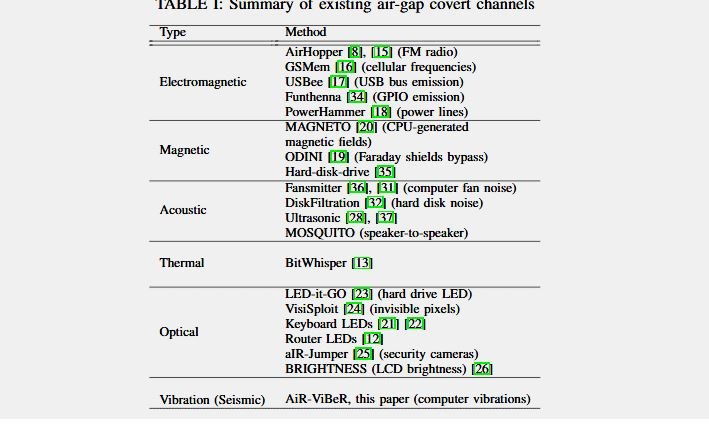 TABLE I: Summary of existing air-gap covert channels

| Type | Method |
|---|---|
| Electromagnetic | AirHopper [8], [15] (FM radio)<br>GSMem [16] (cellular frequencies)<br>USBee [17] (USB bus emission)<br>Funthenna [34] (GPIO emission)<br>PowerHammer [18] (power lines) |
| Magnetic | MAGNETO [20] (CPU-generated magnetic fields)<br>ODINI [19] (Faraday shields bypass)<br>Hard-disk-drive [35] |
| Acoustic | Fansmitter [36], [31] (computer fan noise)<br>DiskFiltration [32] (hard disk noise)<br>Ultrasonic [28], [37]<br>MOSQUITO (speaker-to-speaker) |
| Thermal | BitWhisper [13] |
| Optical | LED-it-GO [23] (hard drive LED)<br>VisiSploit [24] (invisible pixels)<br>Keyboard LEDs [21] [22]<br>Router LEDs [12]<br>aIR-Jumper [25] (security cameras)<br>BRIGHTNESS (LCD brightness) [26] |
| Vibration (Seismic) | AiR-ViBeR, this paper (computer vibrations) |